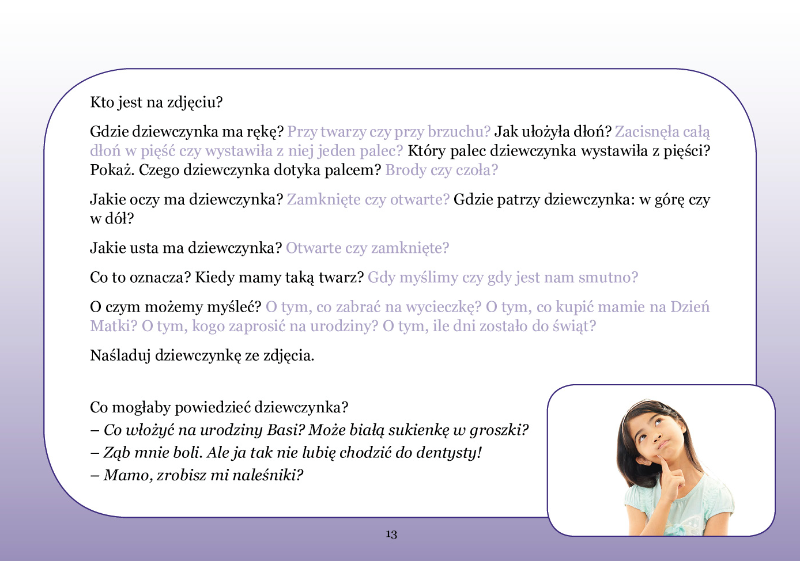 Kto jest na zdjęciu?

Gdzie dziewczynka ma rękę? Przy twarzy czy przy brzuchu? Jak ułożyła dłoń? Zacisnęła całą dłoń w pięść czy wystawiła z niej jeden palec? Który palec dziewczynka wystawiła z pięści? Pokaż. Czego dziewczynka dotyka palcem? Brody czy czoła?

Jakie oczy ma dziewczynka? Zamknięte czy otwarte? Gdzie patrzy dziewczynka: w górę czy w dół?

Jakie usta ma dziewczynka? Otwarte czy zamknięte?

Co to oznacza? Kiedy mamy taką twarz? Gdy myślimy czy gdy jest nam smutno?

O czym możemy myśleć? O tym, co zabrać na wycieczkę? O tym, co kupić mamie na Dzień Matki? O tym, kogo zaprosić na urodziny? O tym, ile dni zostało do świąt?

Naśladuj dziewczynkę ze zdjęcia.

Co mogłaby powiedzieć dziewczynka?
– Co włożyć na urodziny Basi? Może białą sukienkę w groszki?
– Ząb mnie boli. Ale ja tak nie lubię chodzić do dentysty!
– Mamo, zrobisz mi naleśniki?

13